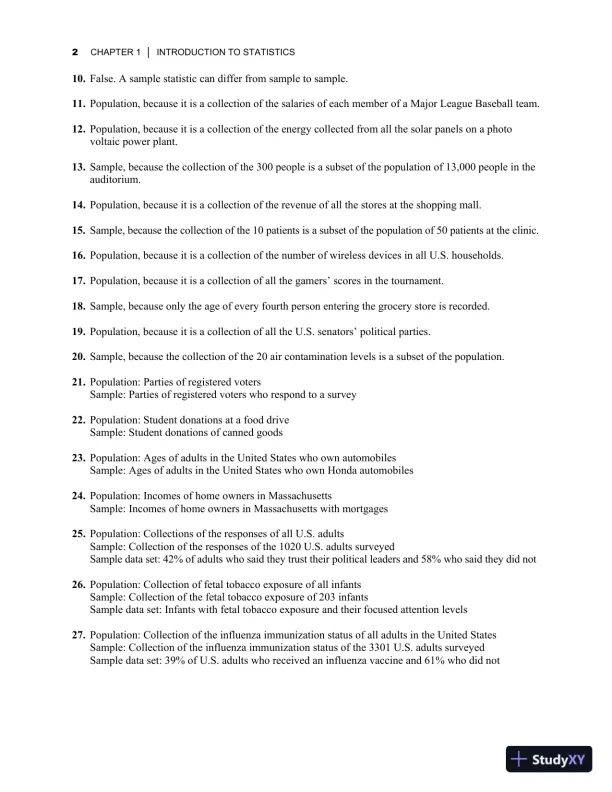 2 CHAPTER 1 | INTRODUCTION TO STATISTICS

10. False. A sample statistic can differ from sample to sample.

11. Population, because it is a collection of the salaries of each member of a Major League Baseball team.

12. Population, because it is a collection of the energy collected from all the solar panels on a photo voltaic power plant.

13. Sample, because the collection of the 300 people is a subset of the population of 13,000 people in the auditorium.

14. Population, because it is a collection of the revenue of all the stores at the shopping mall.

15. Sample, because the collection of the 10 patients is a subset of the population of 50 patients at the clinic.

16. Population, because it is a collection of the number of wireless devices in all U.S. households.

17. Population, because it is a collection of all the gamers' scores in the tournament.

18. Sample, because only the age of every fourth person entering the grocery store is recorded.

19. Population, because it is a collection of all the U.S. senators' political parties.

20. Sample, because the collection of the 20 air contamination levels is a subset of the population.

21. Population: Parties of registered voters
Sample: Parties of registered voters who respond to a survey

22. Population: Student donations at a food drive
Sample: Student donations of canned goods

23. Population: Ages of adults in the United States who own automobiles
Sample: Ages of adults in the United States who own Honda automobiles

24. Population: Incomes of home owners in Massachusetts
Sample: Incomes of home owners in Massachusetts with mortgages

25. Population: Collections of the responses of all U.S. adults
Sample: Collection of the responses of the 1020 U.S. adults surveyed
Sample data set: 42% of adults who said they trust their political leaders and 58% who said they did not

26. Population: Collection of fetal tobacco exposure of all infants
Sample: Collection of the fetal tobacco exposure of 203 infants
Sample data set: Infants with fetal tobacco exposure and their focused attention levels

27. Population: Collection of the influenza immunization status of all adults in the United States
Sample: Collection of the influenza immunization status of the 3301 U.S. adults surveyed
Sample data set: 39% of U.S. adults who received an influenza vaccine and 61% who did not

StudyXY